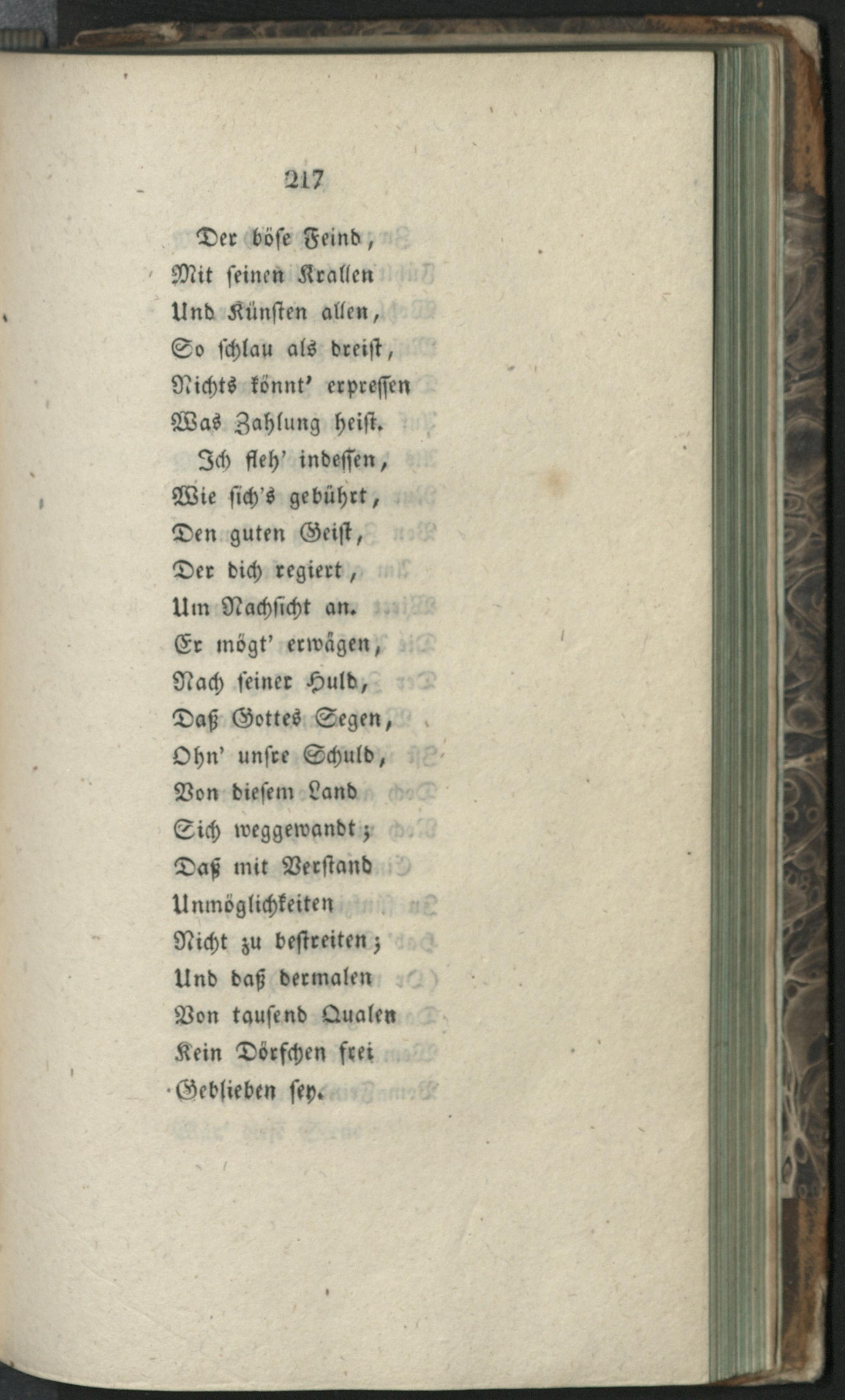 217

Der böse Feind,
Mit seinen Krallen
Und Künsten allen,
So schlau als dreist,
Nichts könnt' erpressen
Was Zahlung heist.
Ich fleh' indessen,
Wie sich's gebührt,
Den guten Geist,
Der dich regiert,
Um Nachsicht an.
Er mögt' erwägen,
Nach seiner Huld,
Daß Gottes Segen,
Ohn' unsre Schuld,
Von diesem Land
Sich weggewandt;
Daß mit Verstand
Unmöglichkeiten
Nicht zu bestreiten;
Und daß dermalen
Von tausend Qualen
Kein Dörfchen frei
Geblieben sey.